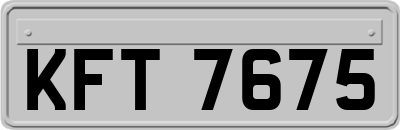 KFT 7675